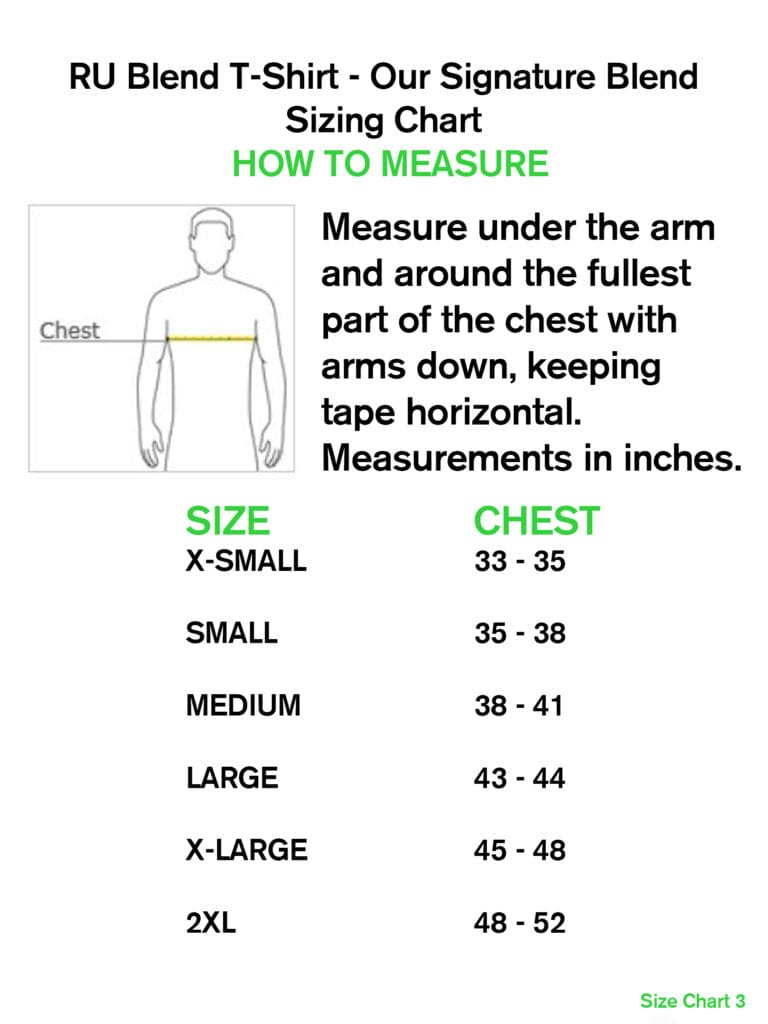 RU Blend T-Shirt - Our Signature Blend
Sizing Chart
HOW TO MEASURE

Chest

Measure under the arm and around the fullest part of the chest with arms down, keeping tape horizontal. Measurements in inches.

| SIZE | CHEST |
|---|---|
| X-SMALL | 33 - 35 |
| SMALL | 35 - 38 |
| MEDIUM | 38 - 41 |
| LARGE | 43 - 44 |
| X-LARGE | 45 - 48 |
| 2XL | 48 - 52 |

Size Chart 3